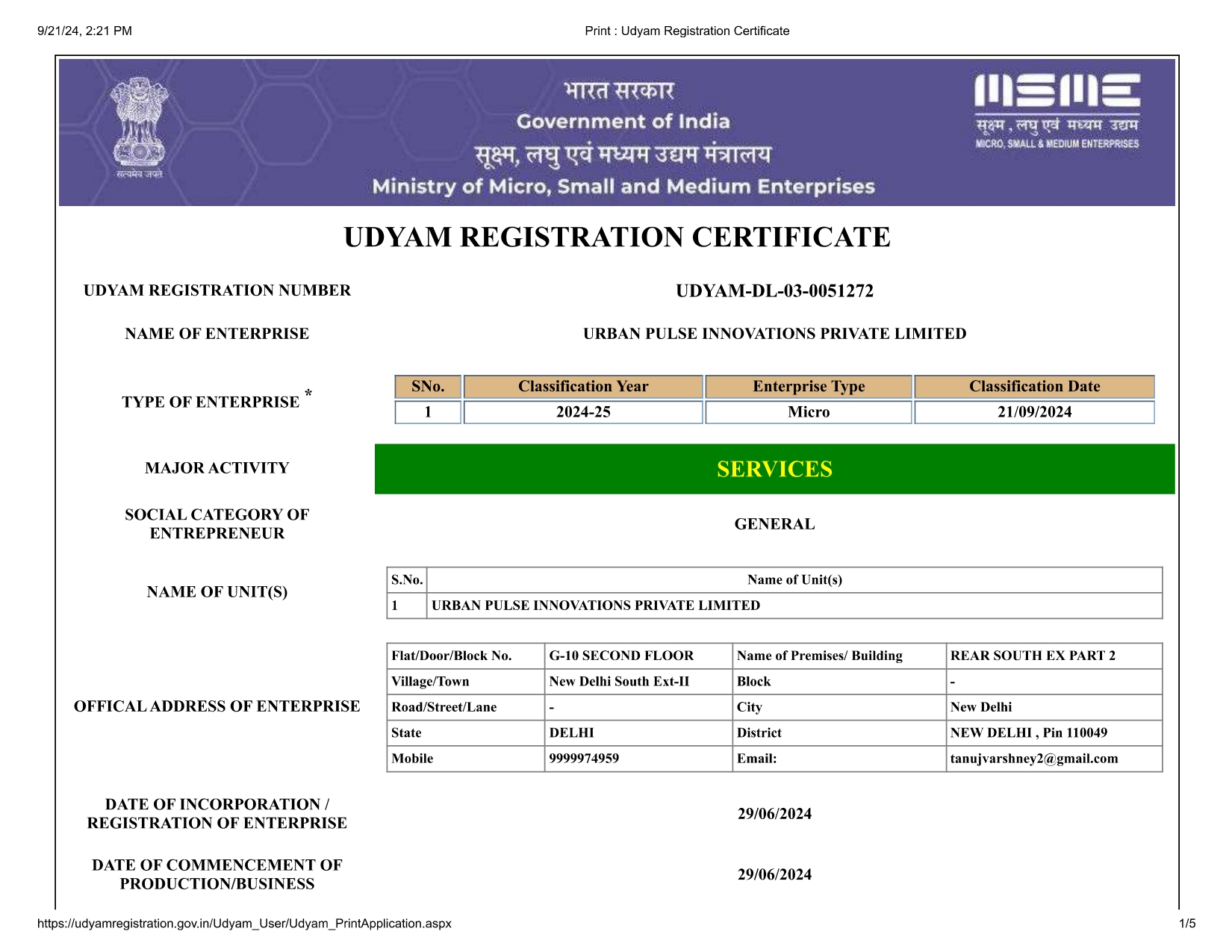 9/21/24, 2:21 PM

Print : Udyam Registration Certificate

सत्यमेव जयते

भारत सरकार
Government of India
सूक्ष्म, लघु एवं मध्यम उद्यम मंत्रालय
Ministry of Micro, Small and Medium Enterprises

MSME
सूक्ष्म , लघु एवं मध्यम उद्यम
MICRO, SMALL & MEDIUM ENTERPRISES

UDYAM REGISTRATION CERTIFICATE

UDYAM REGISTRATION NUMBER

UDYAM-DL-03-0051272

NAME OF ENTERPRISE

URBAN PULSE INNOVATIONS PRIVATE LIMITED

TYPE OF ENTERPRISE *

| SNo. | Classification Year | Enterprise Type | Classification Date |
|---|---|---|---|
| 1 | 2024-25 | Micro | 21/09/2024 |

MAJOR ACTIVITY

SERVICES

SOCIAL CATEGORY OF ENTREPRENEUR

GENERAL

NAME OF UNIT(S)

| S.No. | Name of Unit(s) |
|---|---|
| 1 | URBAN PULSE INNOVATIONS PRIVATE LIMITED |

OFFICAL ADDRESS OF ENTERPRISE

| Flat/Door/Block No. | G-10 SECOND FLOOR | Name of Premises/ Building | REAR SOUTH EX PART 2 |
|---|---|---|---|
| Village/Town | New Delhi South Ext-II | Block | - |
| Road/Street/Lane | - | City | New Delhi |
| State | DELHI | District | NEW DELHI , Pin 110049 |
| Mobile | 9999974959 | Email: | tanujvarshney2@gmail.com |

DATE OF INCORPORATION / REGISTRATION OF ENTERPRISE

29/06/2024

DATE OF COMMENCEMENT OF PRODUCTION/BUSINESS

29/06/2024

https://udyamregistration.gov.in/Udyam_User/Udyam_PrintApplication.aspx

1/5